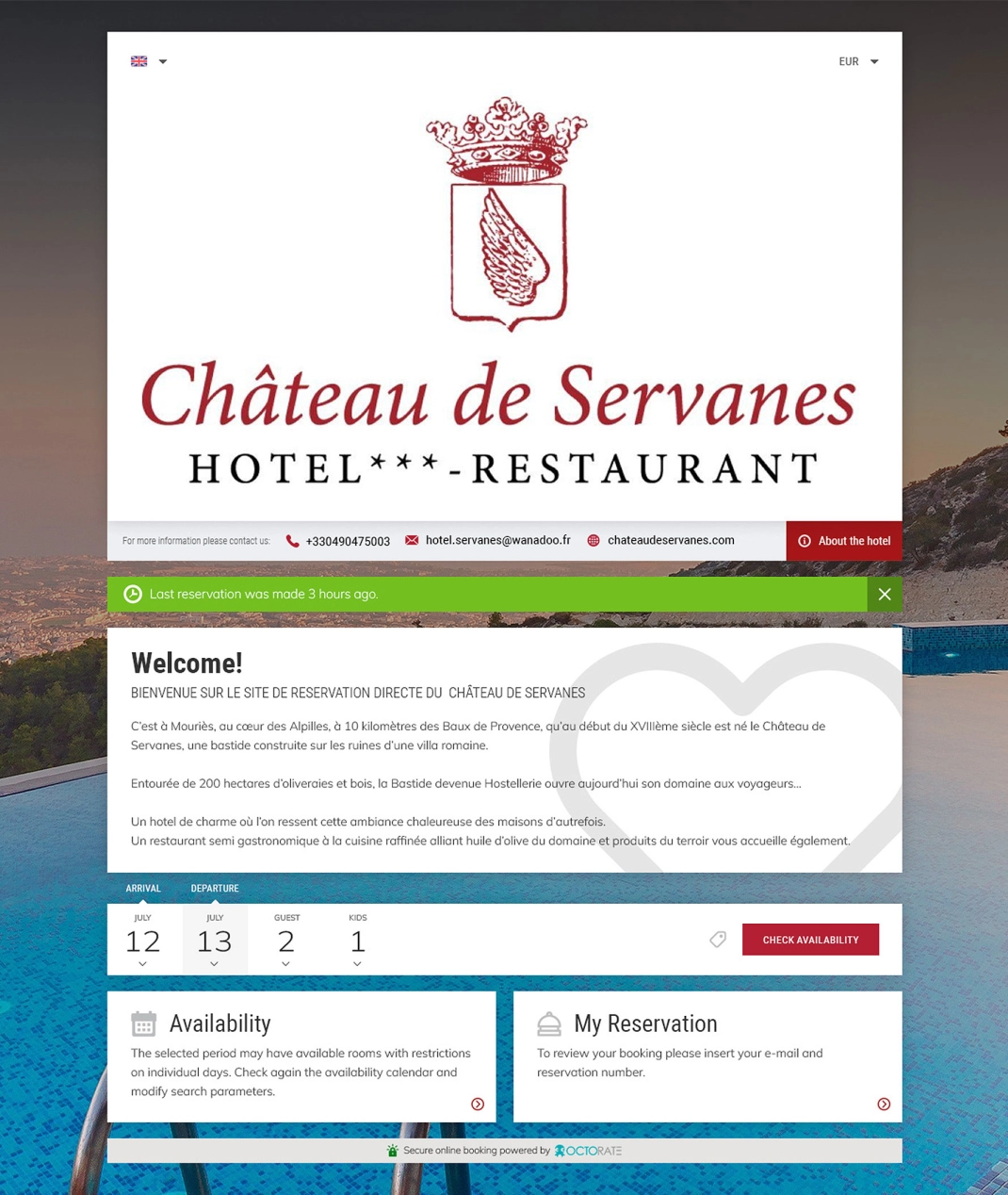 EUR

Château de Servanes
HOTEL***-RESTAURANT

For more information please contact us: +330490475003 hotel.servanes@wanadoo.fr chateaudeservanes.com About the hotel

Last reservation was made 3 hours ago.

Welcome!

BIENVENUE SUR LE SITE DE RESERVATION DIRECTE DU CHÂTEAU DE SERVANES

C'est à Mouriès, au cœur des Alpilles, à 10 kilomètres des Baux de Provence, qu'au début du XVIIIème siècle est né le Château de Servanes, une bastide construite sur les ruines d'une villa romaine.

Entourée de 200 hectares d'oliveraies et bois, la Bastide devenue Hostellerie ouvre aujourd'hui son domaine aux voyageurs...

Un hotel de charme où l'on ressent cette ambiance chaleureuse des maisons d'autrefois.
Un restaurant semi gastronomique à la cuisine raffinée alliant huile d'olive du domaine et produits du terroir vous accueille également.

ARRIVAL DEPARTURE

JULY 12 JULY 13 GUEST 2 KIDS 1

CHECK AVAILABILITY

Availability
The selected period may have available rooms with restrictions on individual days. Check again the availability calendar and modify search parameters.

My Reservation
To review your booking please insert your e-mail and reservation number.

Secure online booking powered by OCTORATE